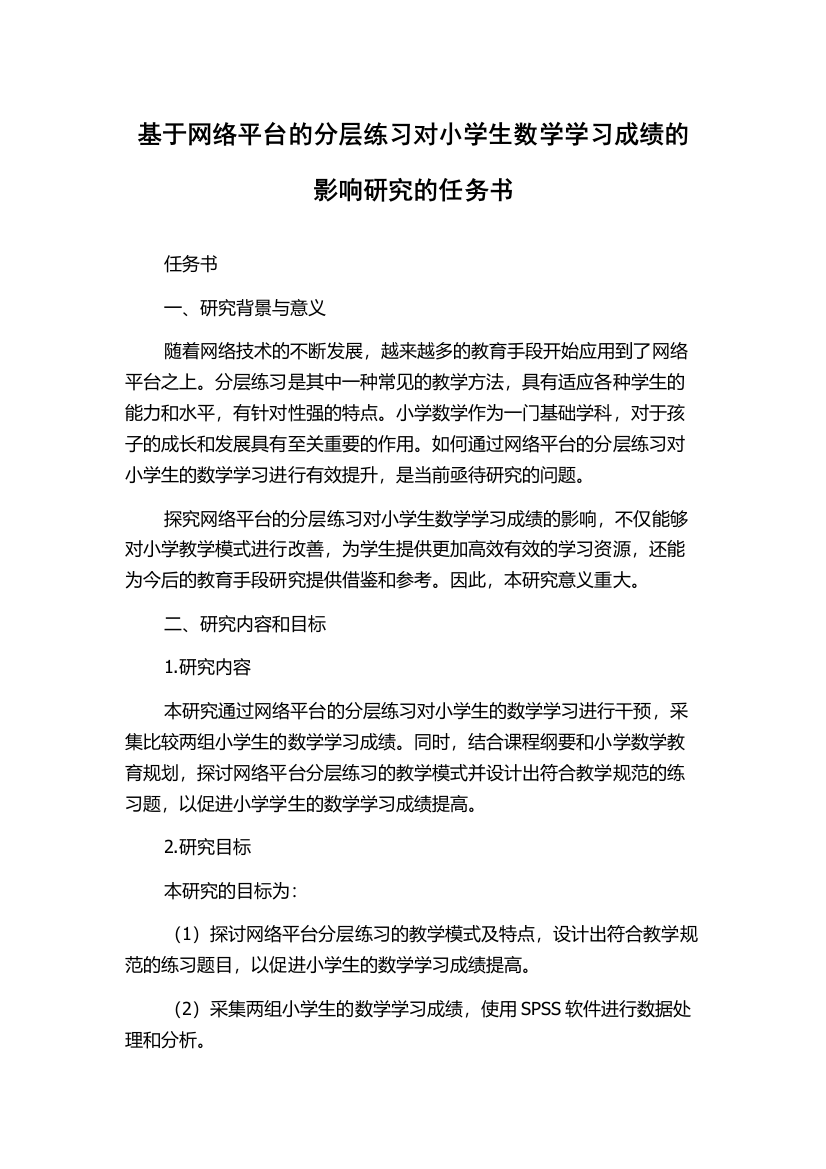 基于网络平台的分层练习对小学生数学学习成绩的影响研究的任务书

任务书

一、研究背景与意义

随着网络技术的不断发展，越来越多的教育手段开始应用到了网络平台之上。分层练习是其中一种常见的教学方法，具有适应各种学生的能力和水平，有针对性强的特点。小学数学作为一门基础学科，对于孩子的成长和发展具有至关重要的作用。如何通过网络平台的分层练习对小学生的数学学习进行有效提升，是当前亟待研究的问题。

探究网络平台的分层练习对小学生数学学习成绩的影响，不仅能够对小学教学模式进行改善，为学生提供更加高效有效的学习资源，还能为今后的教育手段研究提供借鉴和参考。因此，本研究意义重大。

二、研究内容和目标

1.研究内容

本研究通过网络平台的分层练习对小学生的数学学习进行干预，采集比较两组小学生的数学学习成绩。同时，结合课程纲要和小学数学教育规划，探讨网络平台分层练习的教学模式并设计出符合教学规范的练习题，以促进小学学生的数学学习成绩提高。

2.研究目标

本研究的目标为：

（1）探讨网络平台分层练习的教学模式及特点，设计出符合教学规范的练习题目，以促进小学生的数学学习成绩提高。

（2）采集两组小学生的数学学习成绩，使用 SPSS 软件进行数据处理和分析。